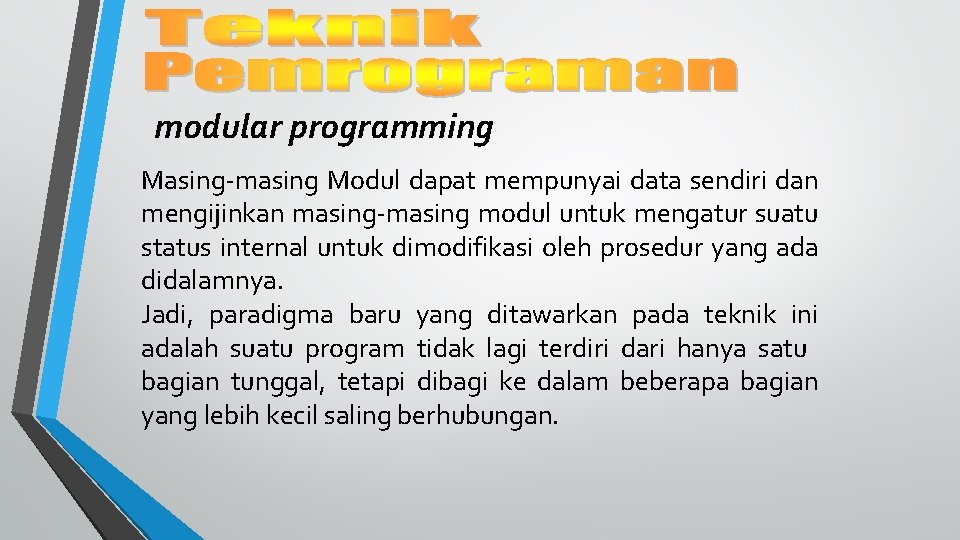 Teknik Pemrograman

modular programming

Masing-masing Modul dapat mempunyai data sendiri dan mengijinkan masing-masing modul untuk mengatur suatu status internal untuk dimodifikasi oleh prosedur yang ada didalamnya.
Jadi, paradigma baru yang ditawarkan pada teknik ini adalah suatu program tidak lagi terdiri dari hanya satu bagian tunggal, tetapi dibagi ke dalam beberapa bagian yang lebih kecil saling berhubungan.